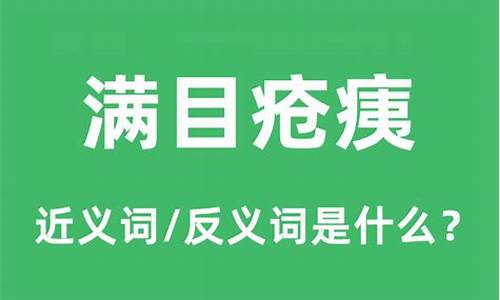 满目疮痍

近义词/反义词是什么？